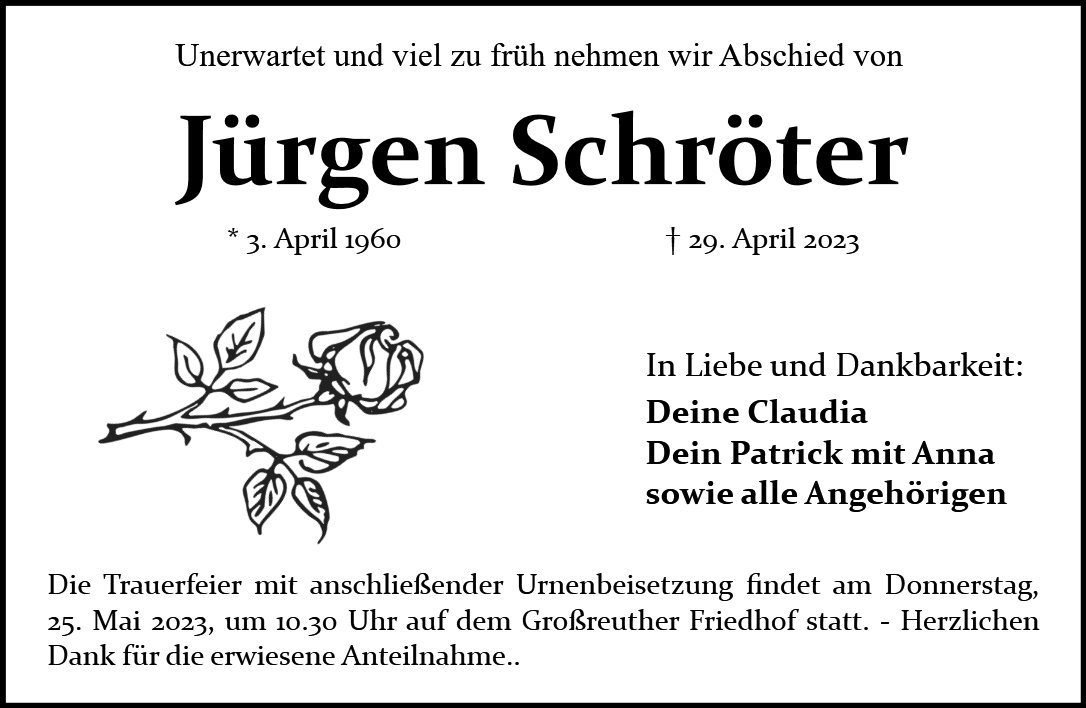 Unerwartet und viel zu früh nehmen wir Abschied von

Jürgen Schröter

* 3. April 1960

† 29. April 2023

In Liebe und Dankbarkeit:
Deine Claudia
Dein Patrick mit Anna
sowie alle Angehörigen

Die Trauerfeier mit anschließender Urnenbeisetzung findet am Donnerstag, 25. Mai 2023, um 10.30 Uhr auf dem Großreuther Friedhof statt. - Herzlichen Dank für die erwiesene Anteilnahme..